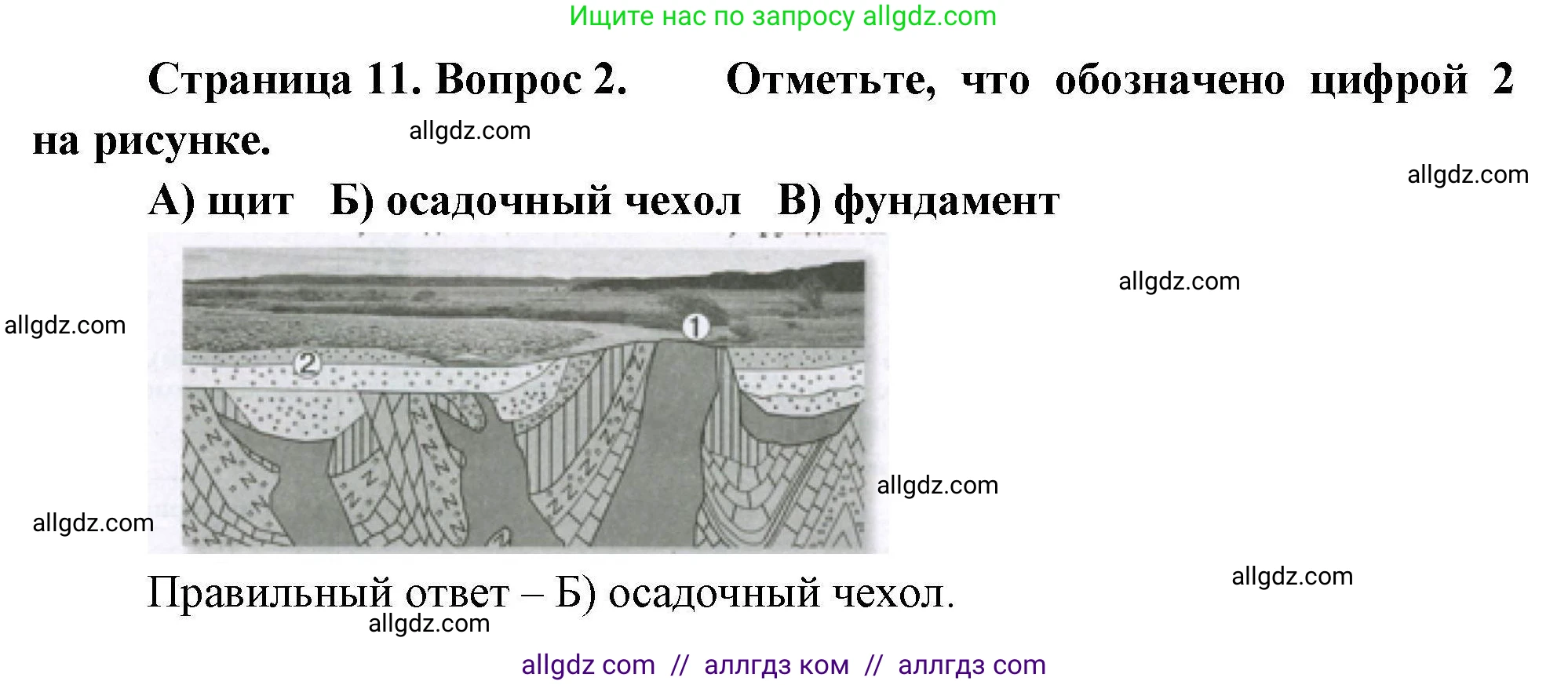 Ищите нас по запросу allgdz.com

Страница 11. Вопрос 2. Отметьте, что обозначено цифрой 2 на рисунке.

allgdz.com

allgdz.com

А) щит Б) осадочный чехол В) фундамент

allgdz.com

allgdz.com

1

2

allgdz.com

allgdz.com

Правильный ответ – Б) осадочный чехол.

allgdz.com

allgdz.com

allgdz com // аллгдз ком // аллгдз com